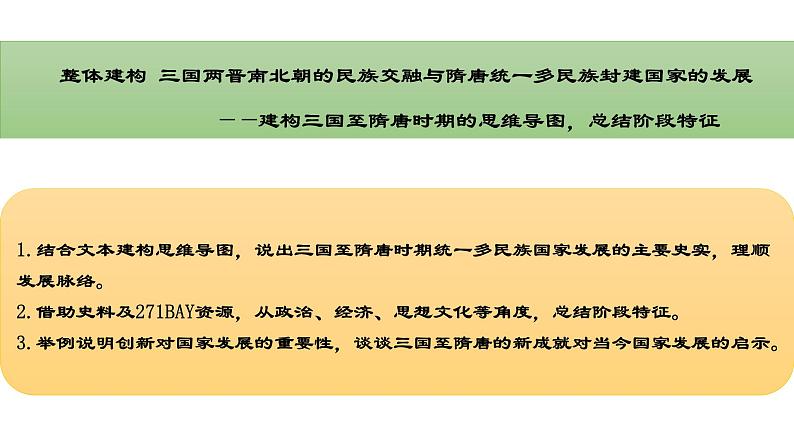 整体建构 三国两晋南北朝的民族交融与隋唐统一多民族封建国家的发展

——建构三国至隋唐时期的思维导图，总结阶段特征

1.结合文本建构思维导图，说出三国至隋唐时期统一多民族国家发展的主要史实，理顺发展脉络。
2.借助史料及271BAY资源，从政治、经济、思想文化等角度，总结阶段特征。
3.举例说明创新对国家发展的重要性，谈谈三国至隋唐的新成就对当今国家发展的启示。